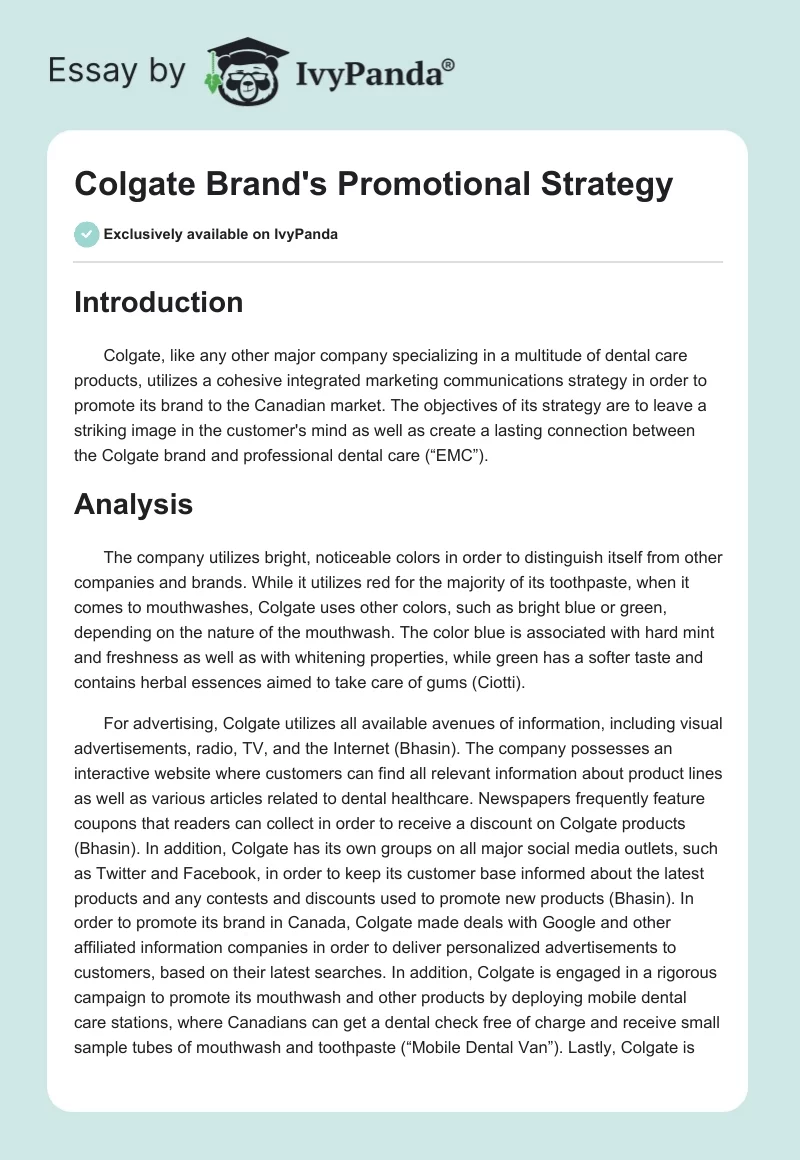 Essay by IvyPanda®

Colgate Brand's Promotional Strategy

Exclusively available on IvyPanda

Introduction

Colgate, like any other major company specializing in a multitude of dental care products, utilizes a cohesive integrated marketing communications strategy in order to promote its brand to the Canadian market. The objectives of its strategy are to leave a striking image in the customer's mind as well as create a lasting connection between the Colgate brand and professional dental care (“EMC”).

Analysis

The company utilizes bright, noticeable colors in order to distinguish itself from other companies and brands. While it utilizes red for the majority of its toothpaste, when it comes to mouthwashes, Colgate uses other colors, such as bright blue or green, depending on the nature of the mouthwash. The color blue is associated with hard mint and freshness as well as with whitening properties, while green has a softer taste and contains herbal essences aimed to take care of gums (Ciotti).

For advertising, Colgate utilizes all available avenues of information, including visual advertisements, radio, TV, and the Internet (Bhasin). The company possesses an interactive website where customers can find all relevant information about product lines as well as various articles related to dental healthcare. Newspapers frequently feature coupons that readers can collect in order to receive a discount on Colgate products (Bhasin). In addition, Colgate has its own groups on all major social media outlets, such as Twitter and Facebook, in order to keep its customer base informed about the latest products and any contests and discounts used to promote new products (Bhasin). In order to promote its brand in Canada, Colgate made deals with Google and other affiliated information companies in order to deliver personalized advertisements to customers, based on their latest searches. In addition, Colgate is engaged in a rigorous campaign to promote its mouthwash and other products by deploying mobile dental care stations, where Canadians can get a dental check free of charge and receive small sample tubes of mouthwash and toothpaste (“Mobile Dental Van”). Lastly, Colgate is